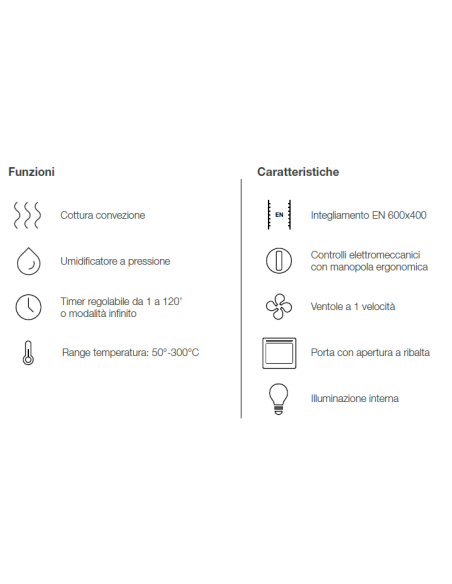 Funzioni

Cottura convezione

Umidificatore a pressione

Timer regolabile da 1 a 120'
o modalità infinito

Range temperatura: 50°-300°C

Caratteristiche

EN

Integliamento EN 600x400

Controlli elettromeccanici
con manopola ergonomica

Ventole a 1 velocità

Porta con apertura a ribalta

Illuminazione interna